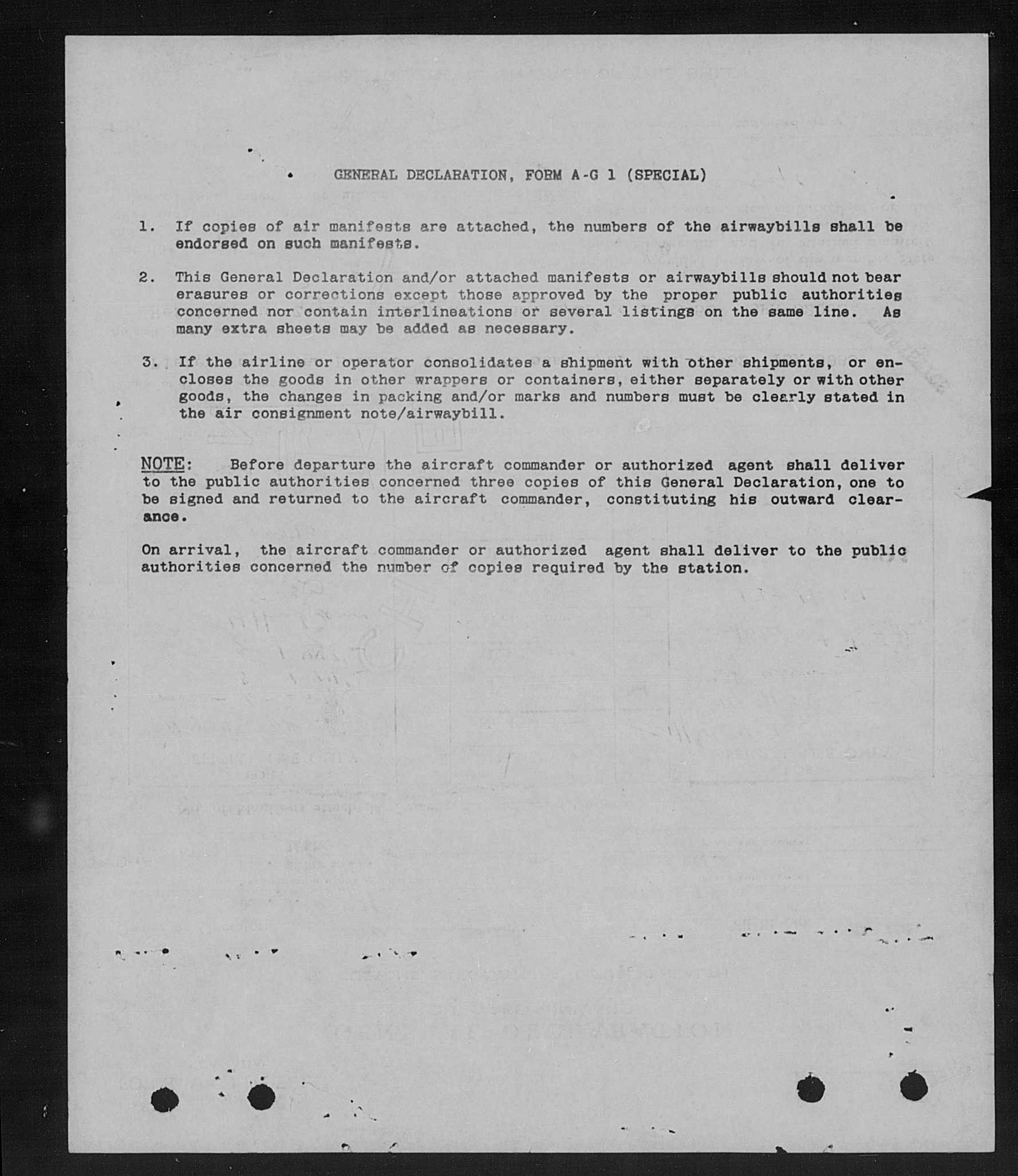 GENERAL DECLARATION, FORM A-G 1 (SPECIAL)

1. If copies of air manifests are attached, the numbers of the airwaybills shall be endorsed on such manifests.

2. This General Declaration and/or attached manifests or airwaybills should not bear erasures or corrections except those approved by the proper public authorities concerned nor contain interlineations or several listings on the same line. As many extra sheets may be added as necessary.

3. If the airline or operator consolidates a shipment with other shipments, or encloses the goods in other wrappers or containers, either separately or with other goods, the changes in packing and/or marks and numbers must be clearly stated in the air consignment note/airwaybill.

NOTE: Before departure the aircraft commander or authorized agent shall deliver to the public authorities concerned three copies of this General Declaration, one to be signed and returned to the aircraft commander, constituting his outward clearance.

On arrival, the aircraft commander or authorized agent shall deliver to the public authorities concerned the number of copies required by the station.